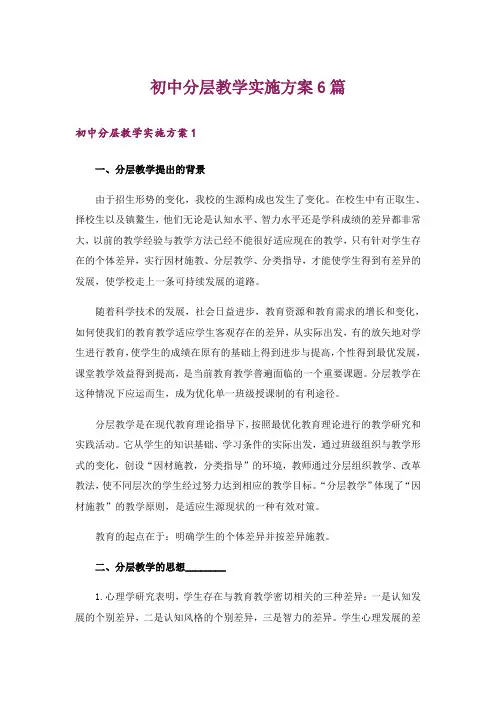 初中分层教学实施方案6篇

初中分层教学实施方案1

一、分层教学提出的背景

由于招生形势的变化，我校的生源构成也发生了变化。在校生中有正取生、择校生以及镇鳌生，他们无论是认知水平、智力水平还是学科成绩的差异都非常大，以前的教学经验与教学方法已经不能很好适应现在的教学，只有针对学生存在的个体差异，实行因材施教、分层教学、分类指导，才能使学生得到有差异的发展，使学校走上一条可持续发展的道路。

随着科学技术的发展，社会日益进步，教育资源和教育需求的增长和变化，如何使我们的教育教学适应学生客观存在的差异，从实际出发，有的放矢地对学生进行教育，使学生的成绩在原有的基础上得到进步与提高，个性得到最优发展，课堂教学效益得到提高，是当前教育教学普遍面临的一个重要课题。分层教学在这种情况下应运而生，成为优化单一班级授课制的有利途径。

分层教学是在现代教育理论指导下，按照最优化教育理论进行的教学研究和实践活动。它从学生的知识基础、学习条件的实际出发，通过班级组织与教学形式的变化，创设“因材施教，分类指导”的环境，教师通过分层组织教学、改革教法，使不同层次的学生经过努力达到相应的教学目标。“分层教学”体现了“因材施教”的教学原则，是适应生源现状的一种有效对策。

教育的起点在于：明确学生的个体差异并按差异施教。

二、分层教学的思想________

1.心理学研究表明，学生存在与教育教学密切相关的三种差异：一是认知发展的个别差异，二是认知风格的个别差异，三是智力的差异。学生心理发展的差